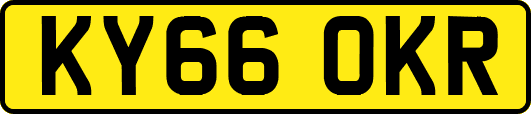 KY66 OKR